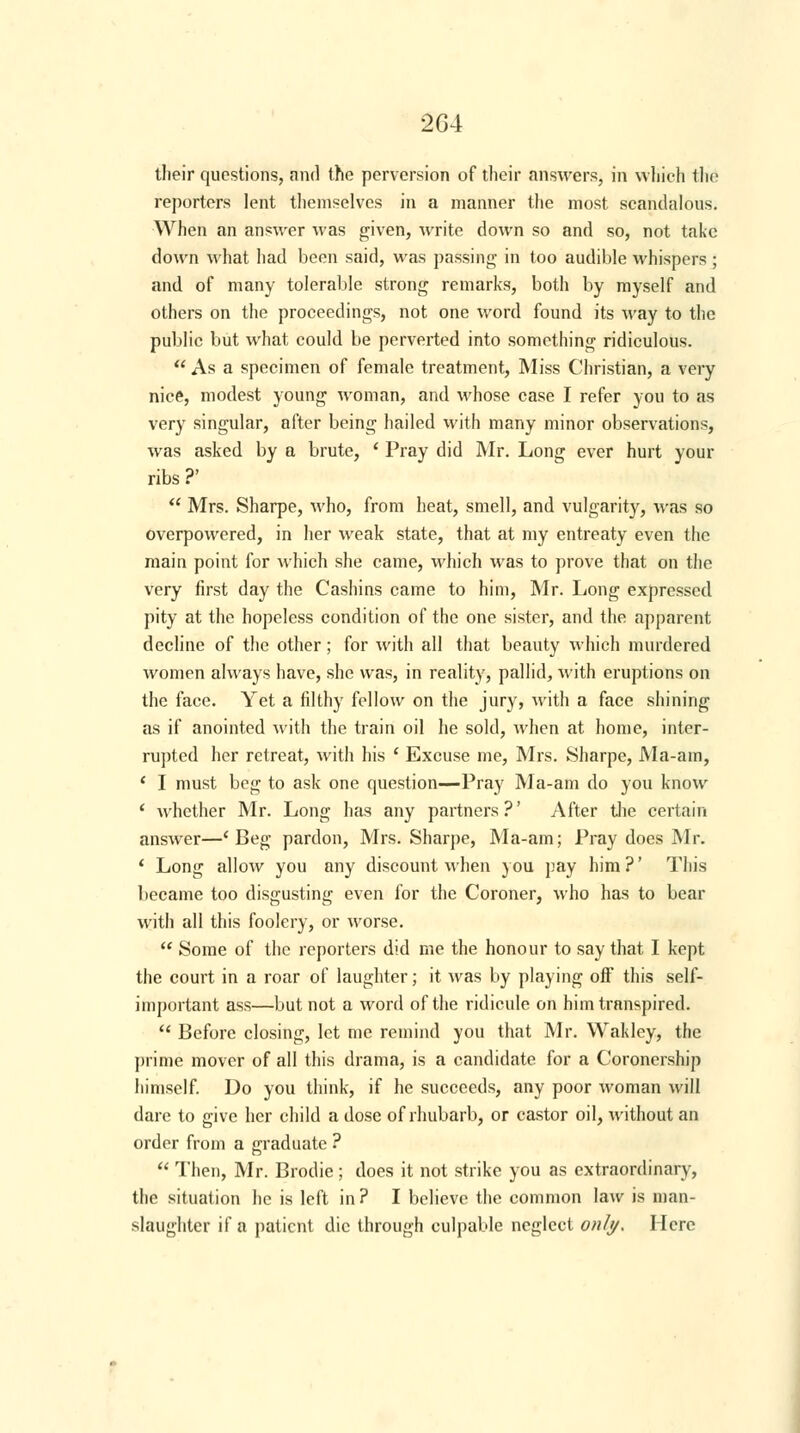 264

their questions, and the perversion of their answers, in which the reporters lent themselves in a manner the most scandalous. When an answer was given, write down so and so, not take down what had been said, was passing in too audible whispers; and of many tolerable strong remarks, both by myself and others on the proceedings, not one word found its way to the public but what could be perverted into something ridiculous.

" As a specimen of female treatment, Miss Christian, a very nice, modest young woman, and whose case I refer you to as very singular, after being hailed with many minor observations, was asked by a brute, ' Pray did Mr. Long ever hurt your ribs ?'

" Mrs. Sharpe, who, from heat, smell, and vulgarity, was so overpowered, in her weak state, that at my entreaty even the main point for which she came, which was to prove that on the very first day the Cashins came to him, Mr. Long expressed pity at the hopeless condition of the one sister, and the apparent decline of the other; for with all that beauty which murdered women always have, she was, in reality, pallid, with eruptions on the face. Yet a filthy fellow on the jury, with a face shining as if anointed with the train oil he sold, when at home, interrupted her retreat, with his ' Excuse me, Mrs. Sharpe, Ma-am, ' I must beg to ask one question—Pray Ma-am do you know ' whether Mr. Long has any partners?' After the certain answer—' Beg pardon, Mrs. Sharpe, Ma-am; Pray does Mr. ' Long allow you any discount when you pay him?' This became too disgusting even for the Coroner, who has to bear with all this foolery, or worse.

" Some of the reporters did me the honour to say that I kept the court in a roar of laughter; it was by playing off this self-important ass—but not a word of the ridicule on him transpired.

" Before closing, let me remind you that Mr. Wakley, the prime mover of all this drama, is a candidate for a Coronership himself. Do you think, if he succeeds, any poor woman will dare to give her child a dose of rhubarb, or castor oil, without an order from a graduate ?

" Then, Mr. Brodie; does it not strike you as extraordinary, the situation he is left in? I believe the common law is manslaughter if a patient die through culpable neglect only. Here